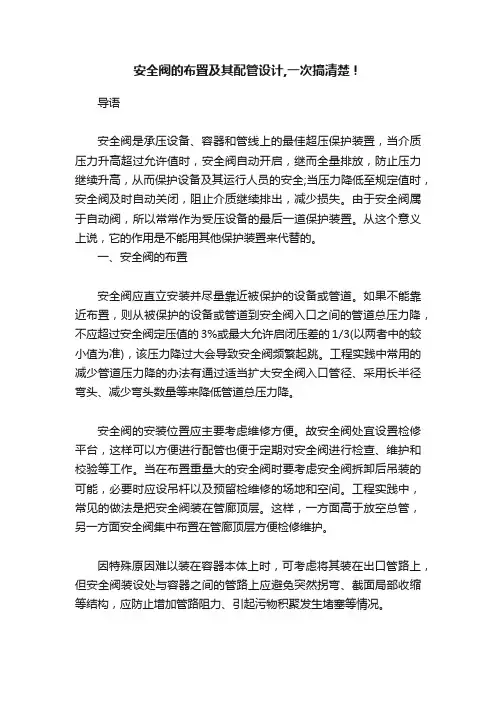 安全阀的布置及其配管设计,一次搞清楚！

导语

安全阀是承压设备、容器和管线上的最佳超压保护装置，当介质压力升高超过允许值时，安全阀自动开启，继而全量排放，防止压力继续升高，从而保护设备及其运行人员的安全;当压力降低至规定值时，安全阀及时自动关闭，阻止介质继续排出，减少损失。由于安全阀属于自动阀，所以常常作为受压设备的最后一道保护装置。从这个意义上说，它的作用是不能用其他保护装置来代替的。

一、安全阀的布置

安全阀应直立安装并尽量靠近被保护的设备或管道。如果不能靠近布置，则从被保护的设备或管道到安全阀入口之间的管道总压力降，不应超过安全阀定压值的 3%或最大允许启闭压差的 1/3(以两者中的较小值为准)，该压力降过大会导致安全阀频繁起跳。工程实践中常用的减少管道压力降的办法有通过适当扩大安全阀入口管径、采用长半径弯头、减少弯头数量等来降低管道总压力降。

安全阀的安装位置应主要考虑维修方便。故安全阀处宜设置检修平台，这样可以方便进行配管也便于定期对安全阀进行检查、维护和校验等工作。当在布置重量大的安全阀时要考虑安全阀拆卸后吊装的可能，必要时应设吊杆以及预留检维修的场地和空间。工程实践中，常见的做法是把安全阀装在管廊顶层。这样，一方面高于放空总管，另一方面安全阀集中布置在管廊顶层方便检修维护。

因特殊原因难以装在容器本体上时，可考虑将其装在出口管路上，但安全阀装设处与容器之间的管路上应避免突然拐弯、截面局部收缩等结构，应防止增加管路阻力、引起污物积聚发生堵塞等情况。